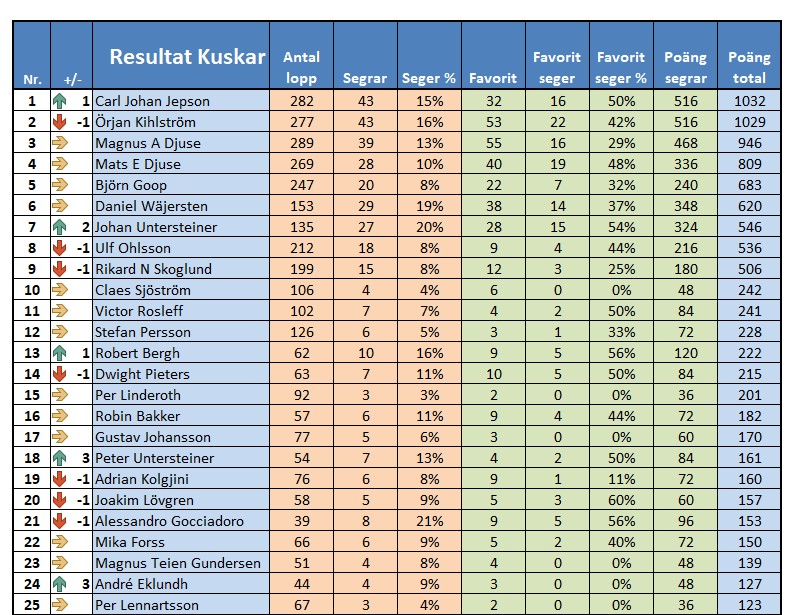 | Nr. | +/- | Resultat Kuskar | Antal lopp | Segrar | Seger % | Favorit | Favorit seger | Favorit seger % | Poäng segrar | Poäng total |
|---|---|---|---|---|---|---|---|---|---|---|
| 1 | 1 | Carl Johan Jepson | 282 | 43 | 15% | 32 | 16 | 50% | 516 | 1032 |
| 2 | -1 | Örjan Kihlström | 277 | 43 | 16% | 53 | 22 | 42% | 516 | 1029 |
| 3 | | Magnus A Djuse | 289 | 39 | 13% | 55 | 16 | 29% | 468 | 946 |
| 4 | | Mats E Djuse | 269 | 28 | 10% | 40 | 19 | 48% | 336 | 809 |
| 5 | | Björn Goop | 247 | 20 | 8% | 22 | 7 | 32% | 240 | 683 |
| 6 | | Daniel Wäjersten | 153 | 29 | 19% | 38 | 14 | 37% | 348 | 620 |
| 7 | 2 | Johan Untersteiner | 135 | 27 | 20% | 28 | 15 | 54% | 324 | 546 |
| 8 | -1 | Ulf Ohlsson | 212 | 18 | 8% | 9 | 4 | 44% | 216 | 536 |
| 9 | -1 | Rikard N Skoglund | 199 | 15 | 8% | 12 | 3 | 25% | 180 | 506 |
| 10 | | Claes Sjöström | 106 | 4 | 4% | 6 | 0 | 0% | 48 | 242 |
| 11 | | Victor Rosleff | 102 | 7 | 7% | 4 | 2 | 50% | 84 | 241 |
| 12 | | Stefan Persson | 126 | 6 | 5% | 3 | 1 | 33% | 72 | 228 |
| 13 | 1 | Robert Bergh | 62 | 10 | 16% | 9 | 5 | 56% | 120 | 222 |
| 14 | -1 | Dwight Pieters | 63 | 7 | 11% | 10 | 5 | 50% | 84 | 215 |
| 15 | | Per Linderoth | 92 | 3 | 3% | 2 | 0 | 0% | 36 | 201 |
| 16 | | Robin Bakker | 57 | 6 | 11% | 9 | 4 | 44% | 72 | 182 |
| 17 | | Gustav Johansson | 77 | 5 | 6% | 3 | 0 | 0% | 60 | 170 |
| 18 | 3 | Peter Untersteiner | 54 | 7 | 13% | 4 | 2 | 50% | 84 | 161 |
| 19 | -1 | Adrian Kolgjini | 76 | 6 | 8% | 9 | 1 | 11% | 72 | 160 |
| 20 | -1 | Joakim Lövgren | 58 | 5 | 9% | 5 | 3 | 60% | 60 | 157 |
| 21 | -1 | Alessandro Gocciadoro | 39 | 8 | 21% | 9 | 5 | 56% | 96 | 153 |
| 22 | | Mika Forss | 66 | 6 | 9% | 5 | 2 | 40% | 72 | 150 |
| 23 | | Magnus Teien Gundersen | 51 | 4 | 8% | 4 | 0 | 0% | 48 | 139 |
| 24 | 3 | André Eklundh | 44 | 4 | 9% | 3 | 0 | 0% | 48 | 127 |
| 25 | | Per Lennartsson | 67 | 3 | 4% | 2 | 0 | 0% | 36 | 123 |